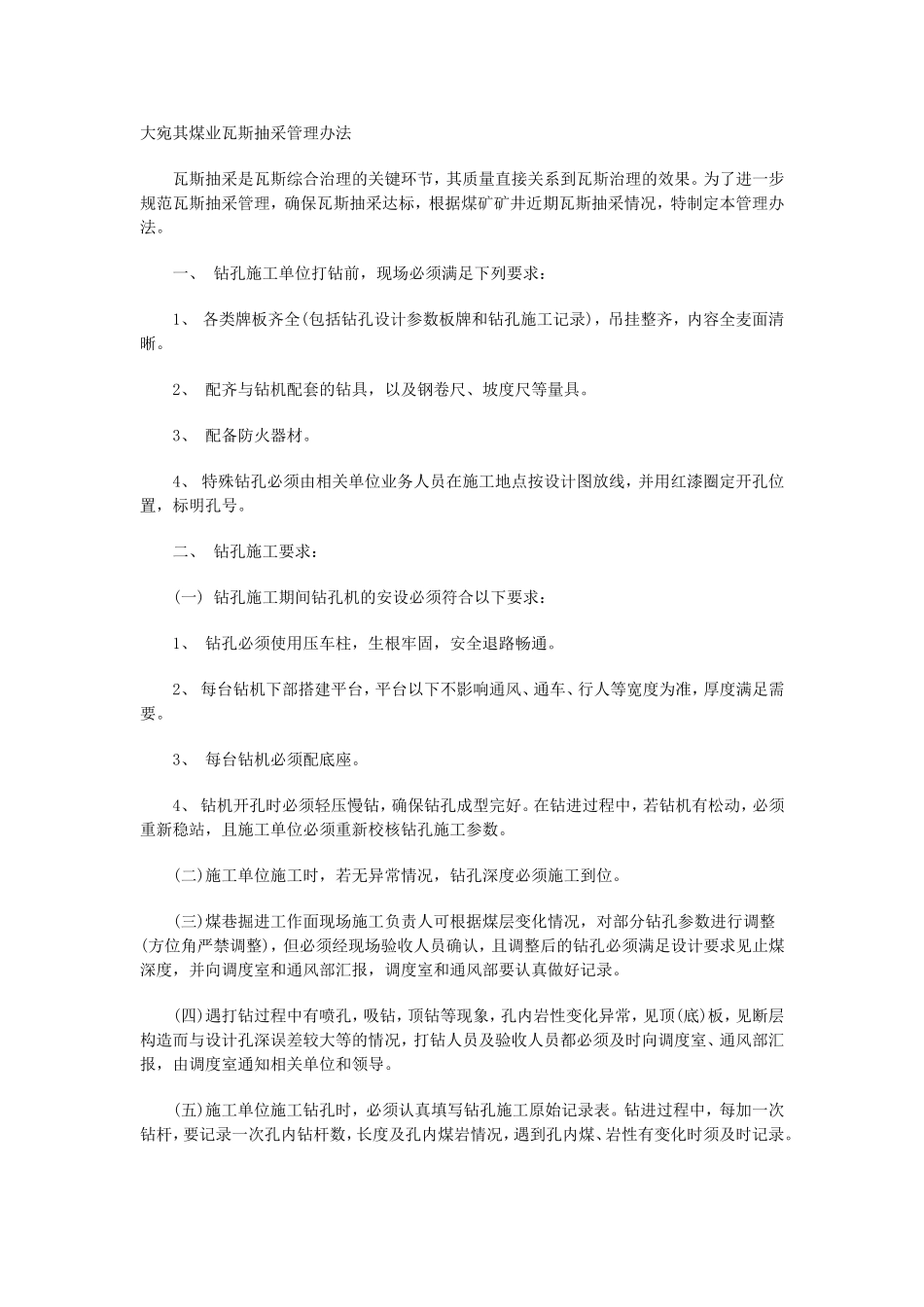 大宛其煤业瓦斯抽采管理办法

瓦斯抽采是瓦斯综合治理的关键环节，其质量直接关系到瓦斯治理的效果。为了进一步规范瓦斯抽采管理，确保瓦斯抽采达标，根据煤矿矿井近期瓦斯抽采情况，特制定本管理办法。

一、 钻孔施工单位打钻前，现场必须满足下列要求：

1、 各类牌板齐全(包括钻孔设计参数板牌和钻孔施工记录)，吊挂整齐，内容全麦面清晰。

2、 配齐与钻机配套的钻具，以及钢卷尺、坡度尺等量具。

3、 配备防火器材。

4、 特殊钻孔必须由相关单位业务人员在施工地点按设计图放线，并用红漆圈定开孔位置，标明孔号。

二、 钻孔施工要求：

(一) 钻孔施工期间钻孔机的安设必须符合以下要求：

1、 钻孔必须使用压车柱，生根牢固，安全退路畅通。

2、 每台钻机下部搭建平台，平台以下不影响通风、通车、行人等宽度为准，厚度满足需要。

3、 每台钻机必须配底座。

4、 钻机开孔时必须轻压慢钻，确保钻孔成型完好。在钻进过程中，若钻机有松动，必须重新稳站，且施工单位必须重新校核钻孔施工参数。

(二)施工单位施工时，若无异常情况，钻孔深度必须施工到位。

(三)煤巷掘进工作面现场施工负责人可根据煤层变化情况，对部分钻孔参数进行调整(方位角严禁调整)，但必须经现场验收人员确认，且调整后的钻孔必须满足设计要求见止煤深度，并向调度室和通风部汇报，调度室和通风部要认真做好记录。

(四)遇打钻过程中有喷孔，吸钻，顶钻等现象，孔内岩性变化异常，见顶(底)板，见断层构造而与设计孔深误差较大等的情况，打钻人员及验收人员都必须及时向调度室、通风部汇报，由调度室通知相关单位和领导。

(五)施工单位施工钻孔时，必须认真填写钻孔施工原始记录表。钻进过程中，每加一次钻杆，要记录一次孔内钻杆数，长度及孔内煤岩情况，遇到孔内煤、岩性有变化时须及时记录。